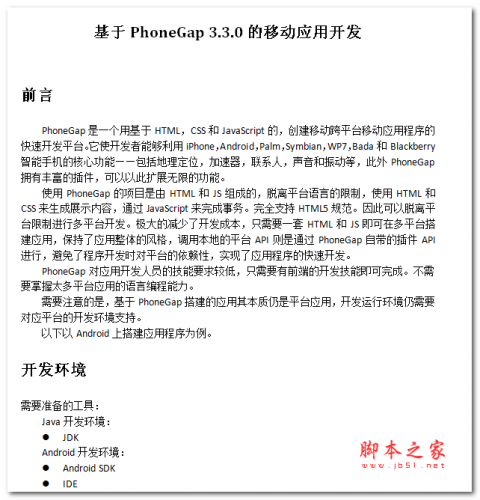 基于 PhoneGap 3.3.0 的移动应用开发

前言

PhoneGap 是一个用基于 HTML，CSS 和 JavaScript 的，创建移动跨平台移动应用程序的快速开发平台。它使开发者能够利用 iPhone，Android，Palm，Symbian，WP7，Bada 和 Blackberry 智能手机的核心功能——包括地理定位，加速器，联系人，声音和振动等，此外 PhoneGap 拥有丰富的插件，可以以此扩展无限的功能。

使用 PhoneGap 的项目是由 HTML 和 JS 组成的，脱离平台语言的限制，使用 HTML 和 CSS 来生成展示内容，通过 JavaScript 来完成事务。完全支持 HTML5 规范。因此可以脱离平台限制进行多平台开发。极大的减少了开发成本，只需要一套 HTML 和 JS 即可在多平台搭建应用，保持了应用整体的风格，调用本地的平台 API 则是通过 PhoneGap 自带的插件 API 进行，避免了程序开发时对平台的依赖性，实现了应用程序的快速开发。

PhoneGap 对应用开发人员的技能要求较低，只需要有前端的开发技能即可完成。不需要掌握太多平台应用的语言编程能力。

需要注意的是，基于 PhoneGap 搭建的应用其本质仍是平台应用，开发运行环境仍需要对应平台的开发环境支持。

以下以 Android 上搭建应用程序为例。

开发环境

需要准备的工具：
Java 开发环境：
● JDK
Android 开发环境：
● Android SDK
● IDE

脚本之家
www.jb51.net